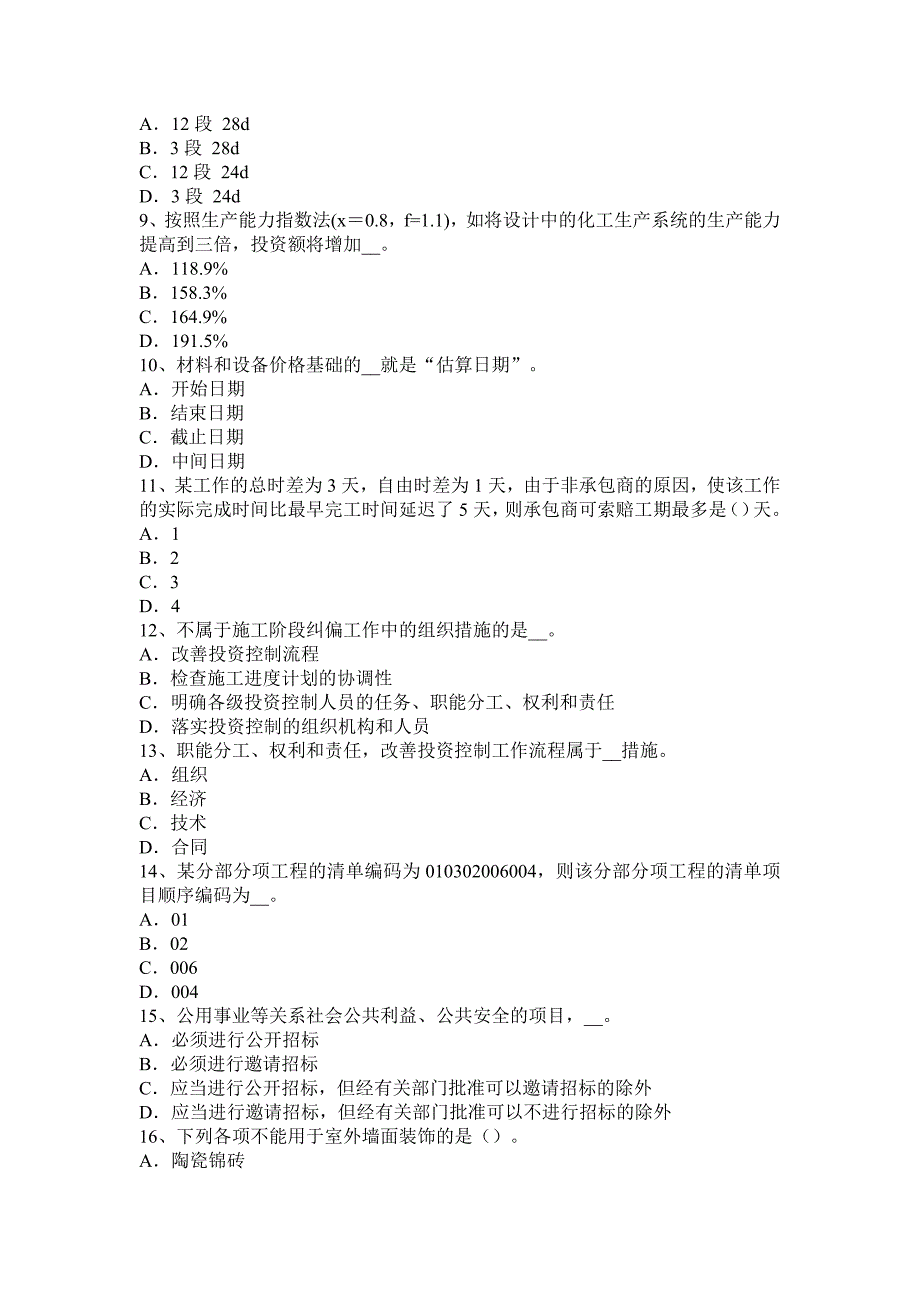 A．12 段 28d
B．3 段 28d
C．12 段 24d
D．3 段 24d
9、按照生产能力指数法(x＝0.8，f=1.1)，如将设计中的化工生产系统的生产能力提高到三倍，投资额将增加__。
A．118.9%
B．158.3%
C．164.9%
D．191.5%
10、材料和设备价格基础的__就是“估算日期”。
A．开始日期
B．结束日期
C．截止日期
D．中间日期
11、某工作的总时差为 3 天，自由时差为 1 天，由于非承包商的原因，使该工作的实际完成时间比最早完工时间延迟了 5 天，则承包商可索赔工期最多是( )天。
A．1
B．2
C．3
D．4
12、不属于施工阶段纠偏工作中的组织措施的是__。
A．改善投资控制流程
B．检查施工进度计划的协调性
C．明确各级投资控制人员的任务、职能分工、权利和责任
D．落实投资控制的组织机构和人员
13、职能分工、权利和责任，改善投资控制工作流程属于__措施。
A．组织
B．经济
C．技术
D．合同
14、某分部分项工程的清单编码为 010302006004，则该分部分项工程的清单项目顺序编码为__。
A．01
B．02
C．006
D．004
15、公用事业等关系社会公共利益、公共安全的项目，__。
A．必须进行公开招标
B．必须进行邀请招标
C．应当进行公开招标，但经有关部门批准可以邀请招标的除外
D．应当进行邀请招标，但经有关部门批准可以不进行招标的除外
16、下列各项不能用于室外墙面装饰的是（）。
A．陶瓷锦砖